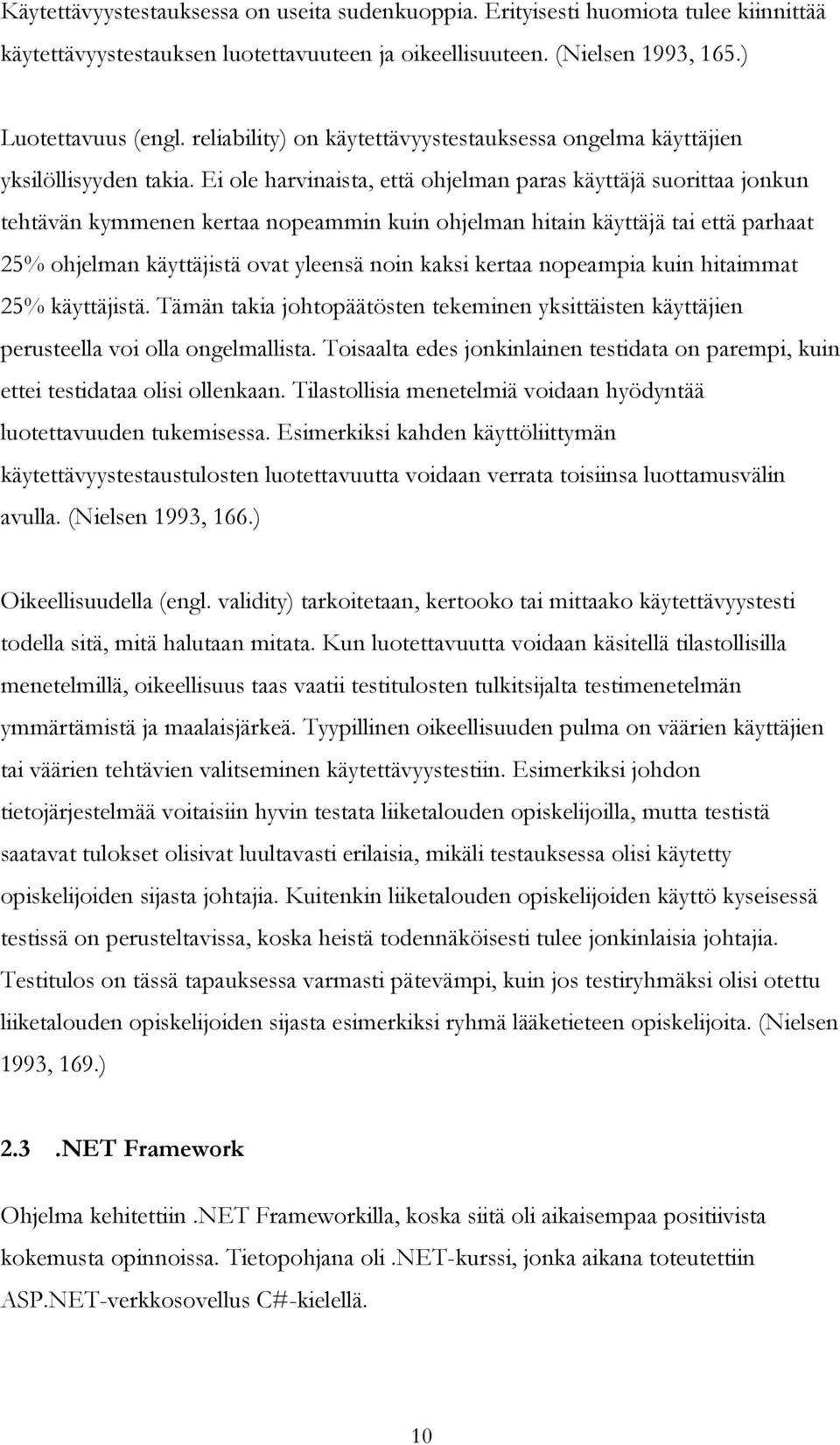 Käytettävyystestauksessa on useita sudenkuoppia. Erityisesti huomiota tulee kiinnittää käytettävyystestauksen luotettavuuteen ja oikeellisuuteen. (Nielsen 1993, 165.)

Luotettavuus (engl. reliability) on käytettävyystestauksessa ongelma käyttäjien yksilöllisyyden takia. Ei ole harvinaista, että ohjelman paras käyttäjä suorittaa jonkun tehtävän kymmenen kertaa nopeammin kuin ohjelman hitain käyttäjä tai että parhaat 25% ohjelman käyttäjistä ovat yleensä noin kaksi kertaa nopeampia kuin hitaimmat 25% käyttäjistä. Tämän takia johtopäätösten tekeminen yksittäisten käyttäjien perusteella voi olla ongelmallista. Toisaalta edes jonkinlainen testidata on parempi, kuin ettei testidataa olisi ollenkaan. Tilastollisia menetelmiä voidaan hyödyntää luotettavuuden tukemisessa. Esimerkiksi kahden käyttöliittymän käytettävyystestaustulosten luotettavuutta voidaan verrata toisiinsa luottamusvälin avulla. (Nielsen 1993, 166.)

Oikeellisuudella (engl. validity) tarkoitetaan, kertooko tai mittaako käytettävyystesti todella sitä, mitä halutaan mitata. Kun luotettavuutta voidaan käsitellä tilastollisilla menetelmillä, oikeellisuus taas vaatii testitulosten tulkitsijalta testimenetelmän ymmärtämistä ja maalaisjärkeä. Tyypillinen oikeellisuuden pulma on väärien käyttäjien tai väärien tehtävien valitseminen käytettävyystestiin. Esimerkiksi johdon tietojärjestelmää voitaisiin hyvin testata liiketalouden opiskelijoilla, mutta testistä saatavat tulokset olisivat luultavasti erilaisia, mikäli testauksessa olisi käytetty opiskelijoiden sijasta johtajia. Kuitenkin liiketalouden opiskelijoiden käyttö kyseisessä testissä on perusteltavissa, koska heistä todennäköisesti tulee jonkinlaisia johtajia. Testitulos on tässä tapauksessa varmasti pätevämpi, kuin jos testiryhmäksi olisi otettu liiketalouden opiskelijoiden sijasta esimerkiksi ryhmä lääketieteen opiskelijoita. (Nielsen 1993, 169.)

2.3 .NET Framework

Ohjelma kehitettiin .NET Frameworkilla, koska siitä oli aikaisempaa positiivista kokemusta opinnoissa. Tietopohjana oli .NET-kurssi, jonka aikana toteutettiin ASP.NET-verkkosovellus C#-kielellä.

10